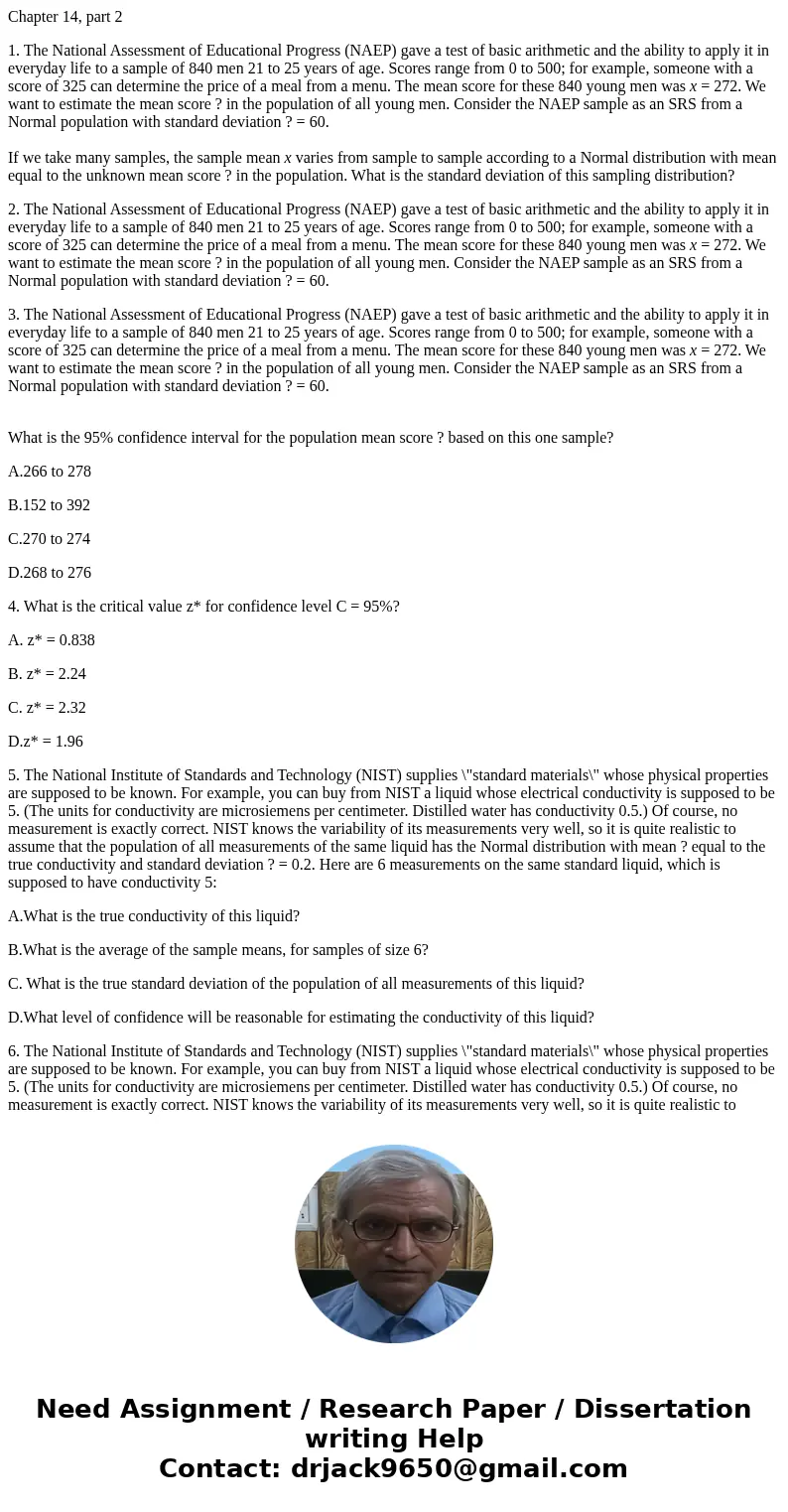 Chapter 14, part 2

1. The National Assessment of Educational Progress (NAEP) gave a test of basic arithmetic and the ability to apply it in everyday life to a sample of 840 men 21 to 25 years of age. Scores range from 0 to 500; for example, someone with a score of 325 can determine the price of a meal from a menu. The mean score for these 840 young men was $x$ = 272. We want to estimate the mean score ? in the population of all young men. Consider the NAEP sample as an SRS from a Normal population with standard deviation ? = 60.

If we take many samples, the sample mean $x$ varies from sample to sample according to a Normal distribution with mean equal to the unknown mean score ? in the population. What is the standard deviation of this sampling distribution?

2. The National Assessment of Educational Progress (NAEP) gave a test of basic arithmetic and the ability to apply it in everyday life to a sample of 840 men 21 to 25 years of age. Scores range from 0 to 500; for example, someone with a score of 325 can determine the price of a meal from a menu. The mean score for these 840 young men was $x$ = 272. We want to estimate the mean score ? in the population of all young men. Consider the NAEP sample as an SRS from a Normal population with standard deviation ? = 60.

3. The National Assessment of Educational Progress (NAEP) gave a test of basic arithmetic and the ability to apply it in everyday life to a sample of 840 men 21 to 25 years of age. Scores range from 0 to 500; for example, someone with a score of 325 can determine the price of a meal from a menu. The mean score for these 840 young men was $x$ = 272. We want to estimate the mean score ? in the population of all young men. Consider the NAEP sample as an SRS from a Normal population with standard deviation ? = 60.

What is the 95% confidence interval for the population mean score ? based on this one sample?

A.266 to 278

B.152 to 392

C.270 to 274

D.268 to 276

4. What is the critical value z* for confidence level C = 95%?

A. z* = 0.838

B. z* = 2.24

C. z* = 2.32

D.z* = 1.96

5. The National Institute of Standards and Technology (NIST) supplies \"standard materials\" whose physical properties are supposed to be known. For example, you can buy from NIST a liquid whose electrical conductivity is supposed to be 5. (The units for conductivity are microsiemens per centimeter. Distilled water has conductivity 0.5.) Of course, no measurement is exactly correct. NIST knows the variability of its measurements very well, so it is quite realistic to assume that the population of all measurements of the same liquid has the Normal distribution with mean ? equal to the true conductivity and standard deviation ? = 0.2. Here are 6 measurements on the same standard liquid, which is supposed to have conductivity 5:

A.What is the true conductivity of this liquid?

B.What is the average of the sample means, for samples of size 6?

C. What is the true standard deviation of the population of all measurements of this liquid?

D.What level of confidence will be reasonable for estimating the conductivity of this liquid?

6. The National Institute of Standards and Technology (NIST) supplies \"standard materials\" whose physical properties are supposed to be known. For example, you can buy from NIST a liquid whose electrical conductivity is supposed to be 5. (The units for conductivity are microsiemens per centimeter. Distilled water has conductivity 0.5.) Of course, no measurement is exactly correct. NIST knows the variability of its measurements very well, so it is quite realistic to

Need Assignment / Research Paper / Dissertation writing Help
Contact: drjack9650@gmail.com